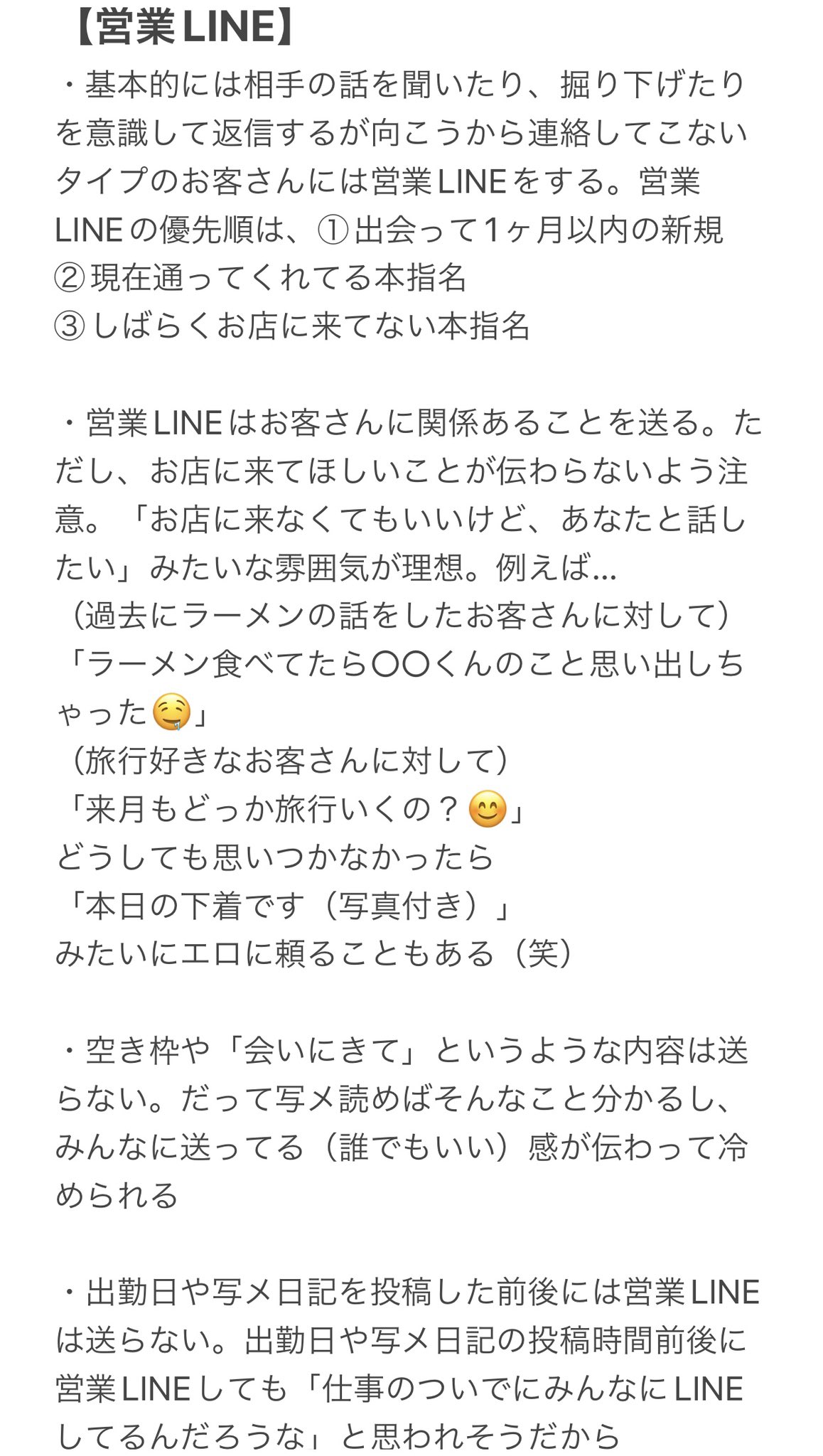 【営業LINE】
・基本的には相手の話を聞いたり、掘り下げたりを意識して返信するが向こうから連絡してこないタイプのお客さんには営業LINEをする。営業LINEの優先順は、①出会って1ヶ月以内の新規
②現在通ってくれてる本指名
③しばらくお店に来てない本指名

・営業LINEはお客さんに関係あることを送る。ただし、お店に来てほしいことが伝わらないよう注意。「お店に来なくてもいいけど、あなたと話したい」みたいな雰囲気が理想。例えば…
（過去にラーメンの話をしたお客さんに対して）
「ラーメン食べてたら〇〇くんのこと思い出しちゃった🤤」
（旅行好きなお客さんに対して）
「来月もどっか旅行いくの？😊」
どうしても思いつかなかったら
「本日の下着です（写真付き）」
みたいにエロに頼ることもある（笑）

・空き枠や「会いにきて」というような内容は送らない。だって写メ読めばそんなこと分かるし、みんなに送ってる（誰でもいい）感が伝わって冷められる

・出勤日や写メ日記を投稿した前後には営業LINEは送らない。出勤日や写メ日記の投稿時間前後に営業LINEしても「仕事のついでにみんなにLINEしてるんだろうな」と思われそうだから